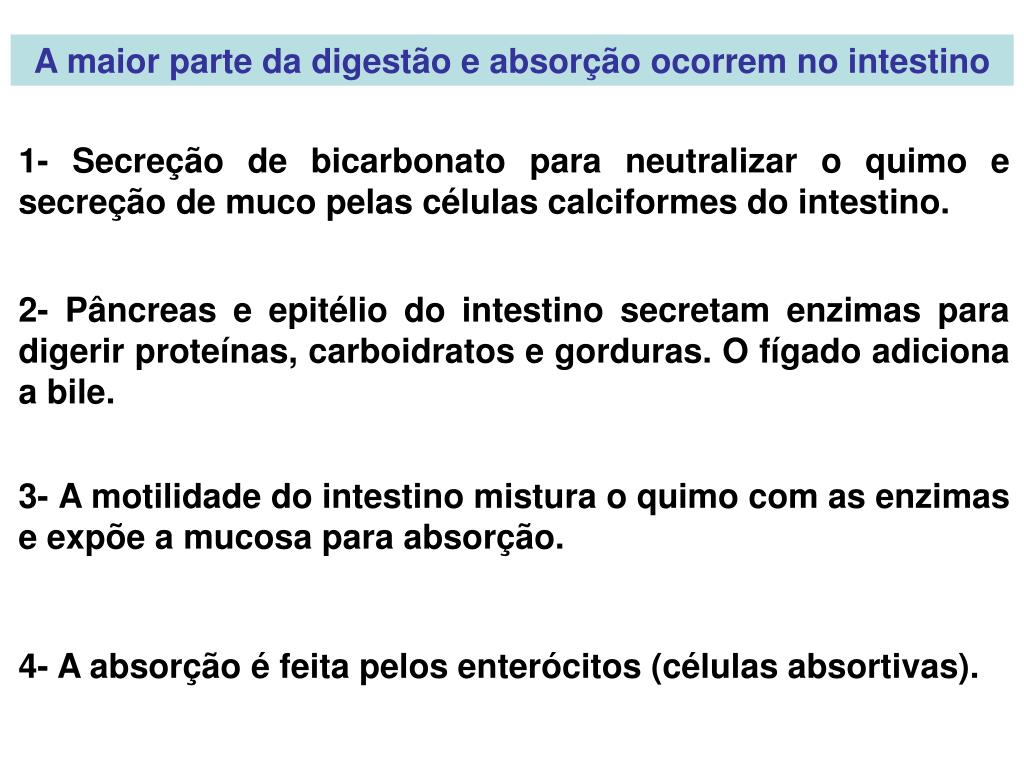 A maior parte da digestão e absorção ocorrem no intestino

1- Secreção de bicarbonato para neutralizar o quimo e secreção de muco pelas células calciformes do intestino.

2- Pâncreas e epitélio do intestino secretam enzimas para digerir proteínas, carboidratos e gorduras. O fígado adiciona a bile.

3- A motilidade do intestino mistura o quimo com as enzimas e expõe a mucosa para absorção.

4- A absorção é feita pelos enterócitos (células absortivas).